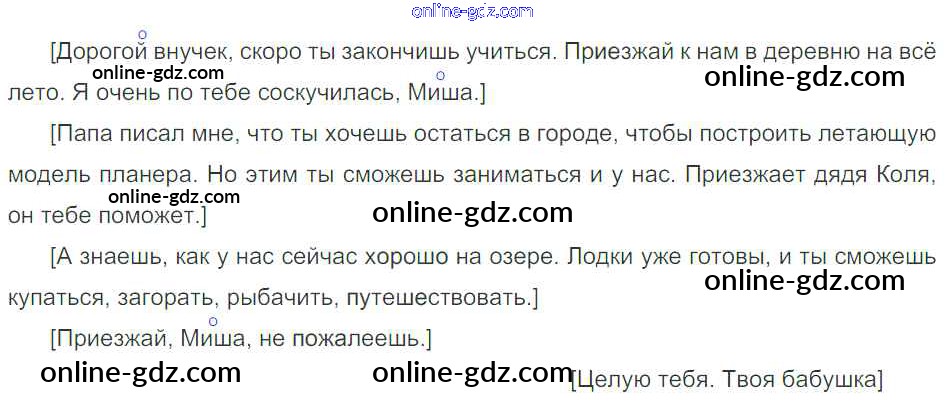 [Дорогой внучек, скоро ты закончишь учиться. Приезжай к нам в деревню на всё лето. Я очень по тебе соскучилась, Миша.]

[Папа писал мне, что ты хочешь остаться в городе, чтобы построить летающую модель планера. Но этим ты сможешь заниматься и у нас. Приезжает дядя Коля, он тебе поможет.]

[А знаешь, как у нас сейчас хорошо на озере. Лодки уже готовы, и ты сможешь купаться, загорать, рыбачить, путешествовать.]

[Приезжай, Миша, не пожалеешь.]

[Целую тебя. Твоя бабушка]

online-gdz.com